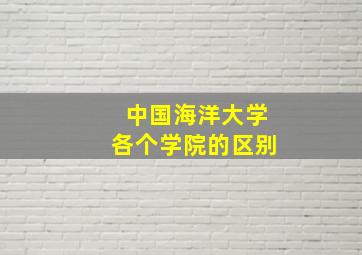 中国海洋大学
各个学院的区别